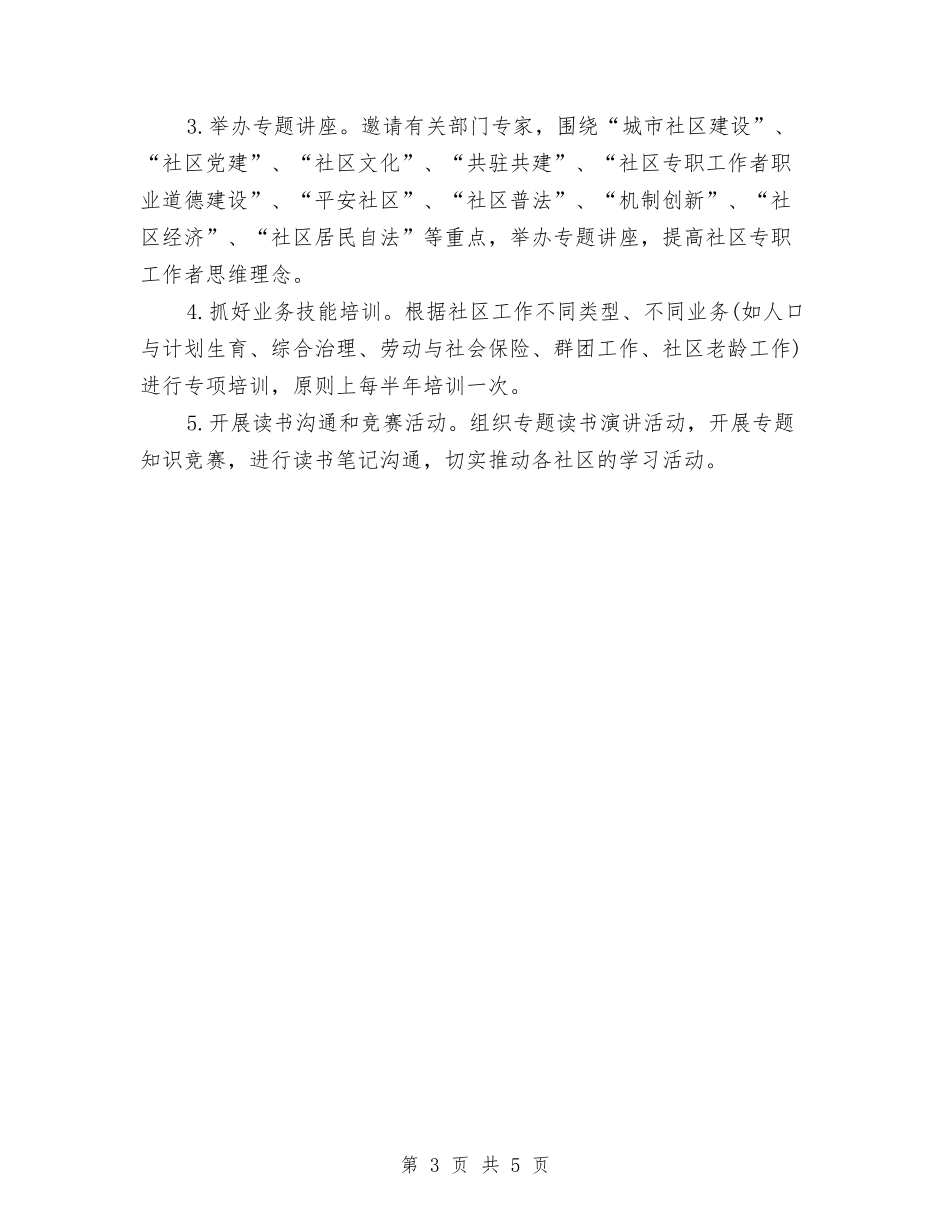 3.举办专题讲座。邀请有关部门专家，围绕“城市社区建设”、“社区党建”、“社区文化”、“共驻共建”、“社区专职工作者职业道德建设”、“平安社区”、“社区普法”、“机制创新”、“社区经济”、“社区居民自法”等重点，举办专题讲座，提高社区专职工作者思维理念。

4.抓好业务技能培训。根据社区工作不同类型、不同业务(如人口与计划生育、综合治理、劳动与社会保险、群团工作、社区老龄工作)进行专项培训，原则上每半年培训一次。

5.开展读书沟通和竞赛活动。组织专题读书演讲活动，开展专题知识竞赛，进行读书笔记沟通，切实推动各社区的学习活动。

第 3 页 共 5 页